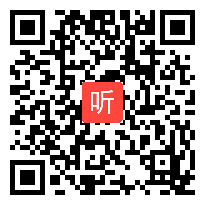 听